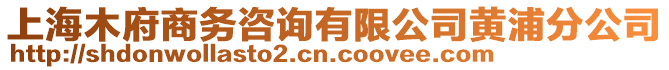 上海木府商务咨询有限公司黄浦分公司
http://shdonwollasto2.cn.coovee.com